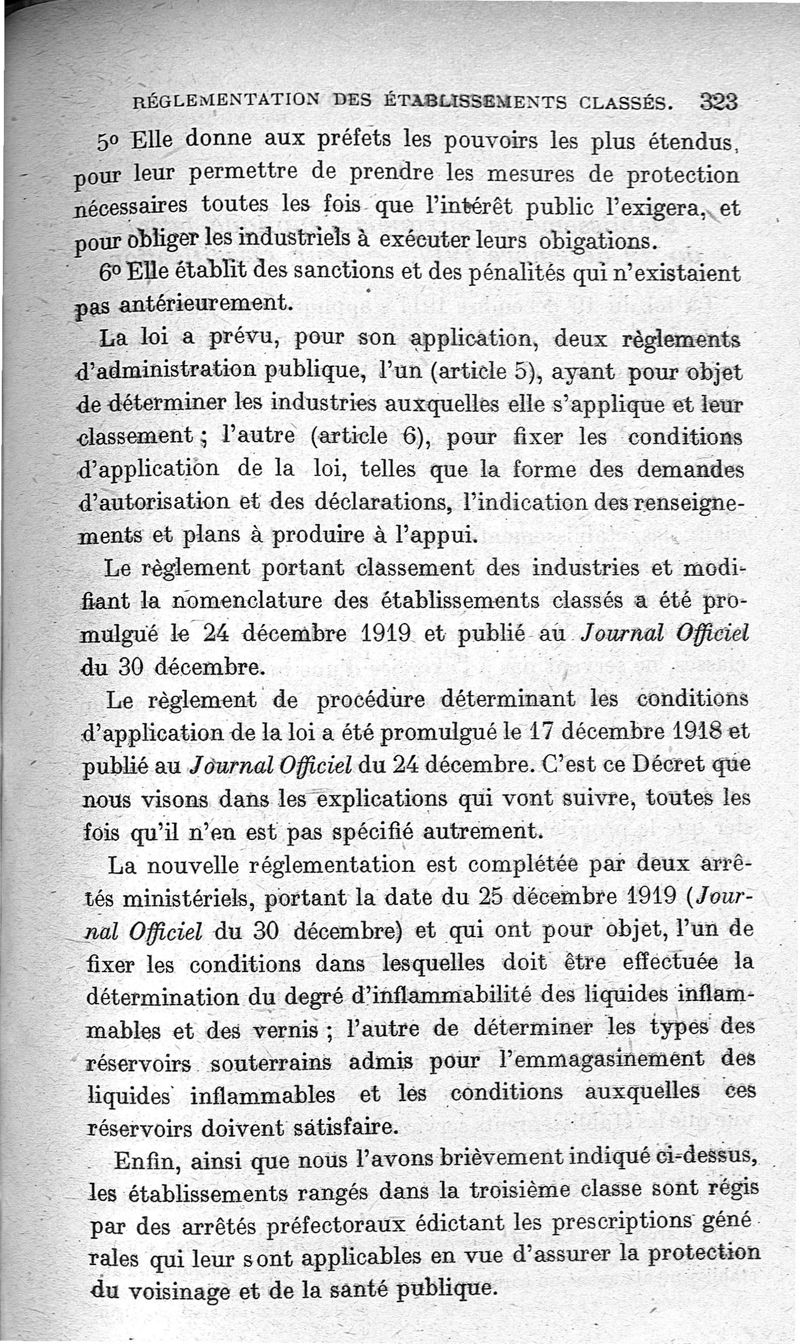 RÉGLEMENTATION DES ÉTABLISSEMENTS CLASSÉS. 323

5º Elle donne aux préfets les pouvoirs les plus étendus, pour leur permettre de prendre les mesures de protection nécessaires toutes les fois que l'intérêt public l'exigera, et pour obliger les industriels à exécuter leurs obigations.

6º Elle établit des sanctions et des pénalités qui n'existaient pas antérieurement.

La loi a prévu, pour son application, deux règlements d'administration publique, l'un (article 5), ayant pour objet de déterminer les industries auxquelles elle s'applique et leur classement ; l'autre (article 6), pour fixer les conditions d'application de la loi, telles que la forme des demandes d'autorisation et des déclarations, l'indication des renseignements et plans à produire à l'appui.

Le règlement portant classement des industries et modifiant la nomenclature des établissements classés a été promulgué le 24 décembre 1919 et publié au Journal Officiel du 30 décembre.

Le règlement de procédure déterminant les conditions d'application de la loi a été promulgué le 17 décembre 1918 et publié au Journal Officiel du 24 décembre. C'est ce Décret que nous visons dans les explications qui vont suivre, toutes les fois qu'il n'en est pas spécifié autrement.

La nouvelle réglementation est complétée par deux arrêtés ministériels, portant la date du 25 décembre 1919 (Journal Officiel du 30 décembre) et qui ont pour objet, l'un de fixer les conditions dans lesquelles doit être effectuée la détermination du degré d'inflammabilité des liquides inflammables et des vernis ; l'autre de déterminer les types des réservoirs souterrains admis pour l'emmagasinement des liquides inflammables et les conditions auxquelles ces réservoirs doivent satisfaire.

Enfin, ainsi que nous l'avons brièvement indiqué ci-dessus, les établissements rangés dans la troisième classe sont régis par des arrêtés préfectoraux édictant les prescriptions géné rales qui leur sont applicables en vue d'assurer la protection du voisinage et de la santé publique.